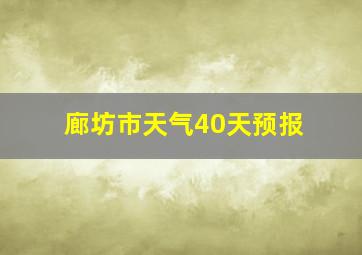 廊坊市天气40天预报